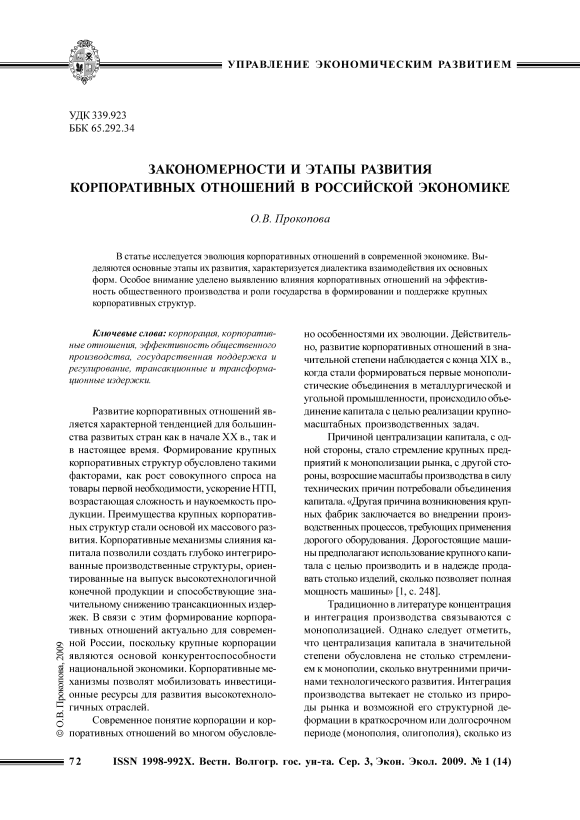 УПРАВЛЕНИЕ ЭКОНОМИЧЕСКИМ РАЗВИТИЕМ

УДК 339.923
ББК 65.292.34

ЗАКОНОМЕРНОСТИ И ЭТАПЫ РАЗВИТИЯ КОРПОРАТИВНЫХ ОТНОШЕНИЙ В РОССИЙСКОЙ ЭКОНОМИКЕ

О.В. Прокопова

В статье исследуется эволюция корпоративных отношений в современной экономике. Выделяются основные этапы их развития, характеризуется диалектика взаимодействия их основных форм. Особое внимание уделено выявлению влияния корпоративных отношений на эффективность общественного производства и роли государства в формировании и поддержке крупных корпоративных структур.

Ключевые слова: корпорация, корпоративные отношения, эффективность общественного производства, государственная поддержка и регулирование, трансакционные и трансформационные издержки.

Развитие корпоративных отношений является характерной тенденцией для большинства развитых стран как в начале XX в., так и в настоящее время. Формирование крупных корпоративных структур обусловлено такими факторами, как рост совокупного спроса на товары первой необходимости, ускорение НТП, возрастающая сложность и наукоемкость продукции. Преимущества крупных корпоративных структур стали основой их массового развития. Корпоративные механизмы слияния капитала позволили создать глубоко интегрированные производственные структуры, ориентированные на выпуск высокотехнологичной конечной продукции и способствующие значительному снижению трансакционных издержек. В связи с этим формирование корпоративных отношений актуально для современной России, поскольку крупные корпорации являются основой конкурентоспособности национальной экономики. Корпоративные механизмы позволят мобилизовать инвестиционные ресурсы для развития высокотехнологичных отраслей.

Современное понятие корпорации и корпоративных отношений во многом обусловлено особенностями их эволюции. Действительно, развитие корпоративных отношений в значительной степени наблюдается с конца XIX в., когда стали формироваться первые монополистические объединения в металлургической и угольной промышленности, происходило объединение капитала с целью реализации крупномасштабных производственных задач.

Причиной централизации капитала, с одной стороны, стало стремление крупных предприятий к монополизации рынка, с другой стороны, возросшие масштабы производства в силу технических причин потребовали объединения капитала. «Другая причина возникновения крупных фабрик заключается во внедрении производственных процессов, требующих применения дорогого оборудования. Дорогостоящие машины предполагают использование крупного капитала с целью производить и в надежде продавать столько изделий, сколько позволяет полная мощность машины» [1, с. 248].

Традиционно в литературе концентрация и интеграция производства связываются с монополизацией. Однако следует отметить, что централизация капитала в значительной степени обусловлена не столько стремлением к монополии, сколько внутренними причинами технологического развития. Интеграция производства вытекает не столько из природы рынка и возможной его структурной деформации в краткосрочном или долгосрочном периоде (монополия, олигополия), сколько из

© О.В. Прокопова, 2009

72 ISSN 1998-992X. Вестн. Волгогр. гос. ун-та. Сер. 3, Экон. Экол. 2009. № 1 (14)